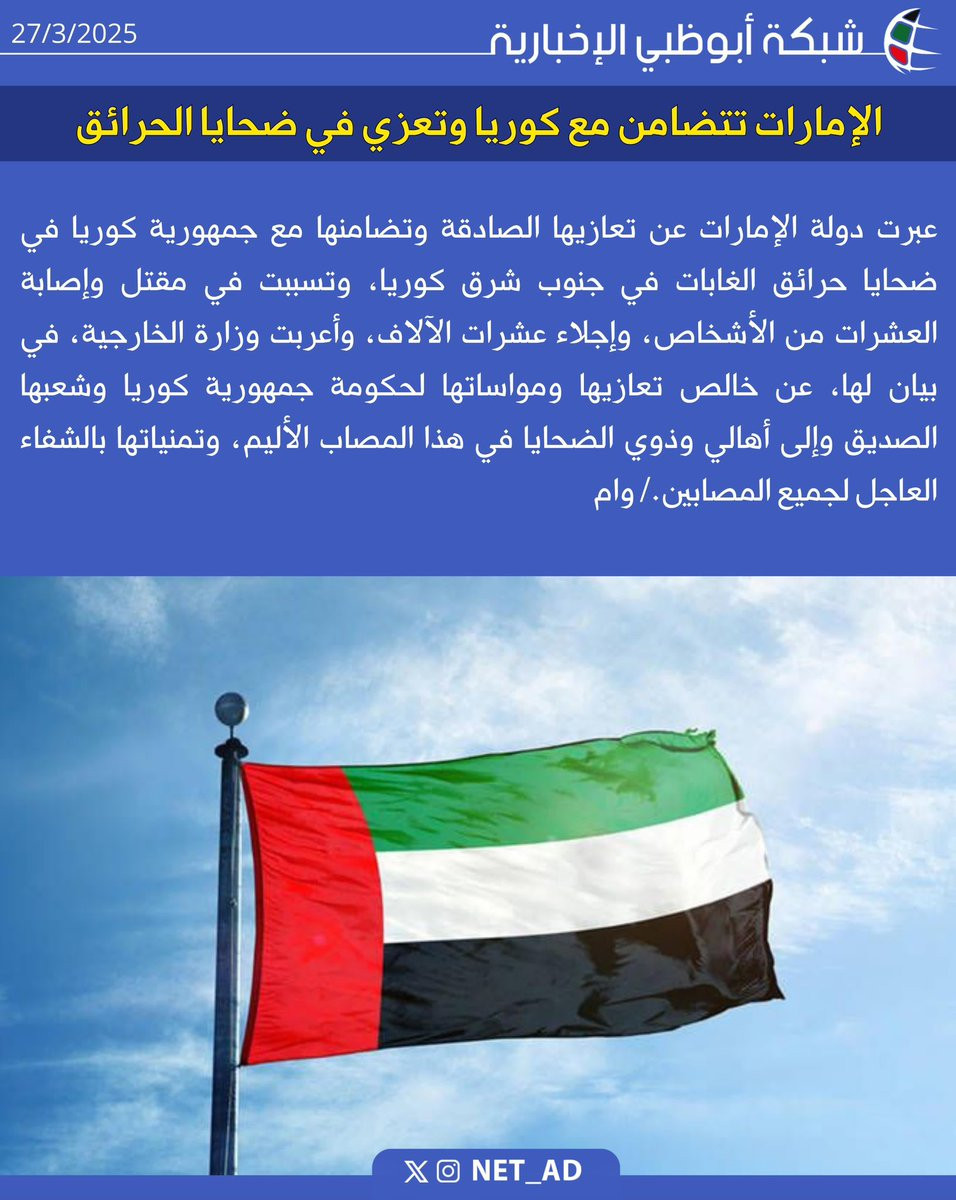 شبكة أبوظبي الإخبارية
27/3/2025

الإمارات تتضامن مع كوريا وتعزي في ضحايا الحرائق

عبرت دولة الإمارات عن تعازيها الصادقة وتضامنها مع جمهورية كوريا في ضحايا حرائق الغابات في جنوب شرق كوريا، وتسببت في مقتل وإصابة العشرات من الأشخاص، وإجلاء عشرات الآلاف، وأعربت وزارة الخارجية، في بيان لها، عن خالص تعازيها ومواساتها لحكومة جمهورية كوريا وشعبها الصديق وإلى أهالي وذوي الضحايا في هذا المصاب الأليم، وتمنياتها بالشفاء العاجل لجميع المصابين./ وام

NET_AD